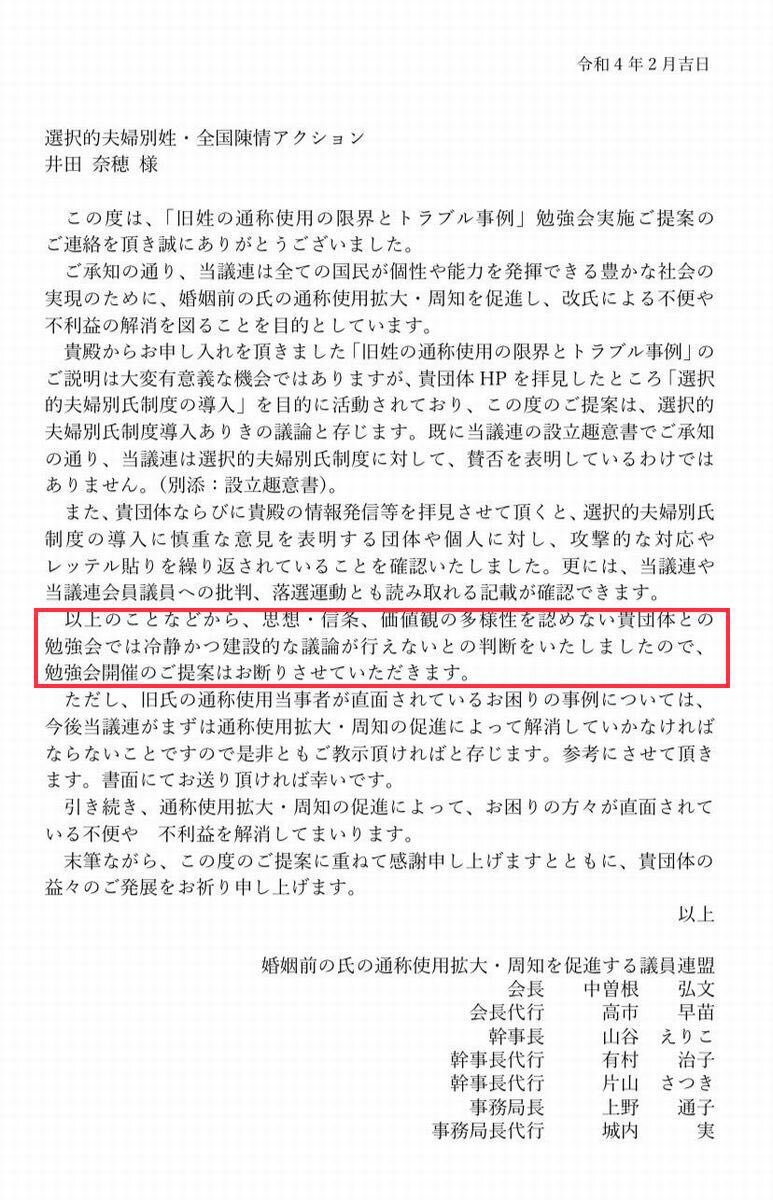 令和４年２月吉日

選択的夫婦別姓・全国陳情アクション
井田　奈穂　様

この度は、「旧姓の通称使用の限界とトラブル事例」勉強会実施ご提案のご連絡を頂き誠にありがとうございました。

ご承知の通り、当議連は全ての国民が個性や能力を発揮できる豊かな社会の実現のために、婚姻前の氏の通称使用拡大・周知を促進し、改氏による不便や不利益の解消を図ることを目的としています。

貴殿からお申し入れを頂きました「旧姓の通称使用の限界とトラブル事例」のご説明は大変有意義な機会ではありますが、貴団体 HP を拝見したところ「選択的夫婦別氏制度の導入」を目的に活動されており、この度のご提案は、選択的夫婦別氏制度導入ありきの議論と存じます。既に当議連の設立趣意書でご承知の通り、当議連は選択的夫婦別氏制度に対して、賛否を表明しているわけではありません。（別添：設立趣意書）。

また、貴団体ならびに貴殿の情報発信等を拝見させて頂くと、選択的夫婦別氏制度の導入に慎重な意見を表明する団体や個人に対し、攻撃的な対応やレッテル貼りを繰り返されていることを確認いたしました。更には、当議連や当議連会員議員への批判、落選運動とも読み取れる記載が確認できます。

以上のことなどから、思想・信条、価値観の多様性を認めない貴団体との勉強会では冷静かつ建設的な議論が行えないとの判断をいたしましたので、勉強会開催のご提案はお断りさせていただきます。

ただし、旧氏の通称使用当事者が直面されているお困りの事例については、今後当議連がまずは通称使用拡大・周知の促進によって解消していかなければならないことですので是非ともご教示頂ければと存じます。参考にさせて頂きます。書面にてお送り頂ければ幸いです。

引き続き、通称使用拡大・周知の促進によって、お困りの方々が直面されている不便や　不利益を解消してまいります。

末筆ながら、この度のご提案に重ねて感謝申し上げますとともに、貴団体の益々のご発展をお祈り申し上げます。

以上

婚姻前の氏の通称使用拡大・周知を促進する議員連盟
会長　中曽根　弘文
会長代行　高市　早苗
幹事長　山谷　えりこ
幹事長代行　有村　治子
幹事長代行　片山　さつき
事務局長　上野　通子
事務局長代行　城内　実